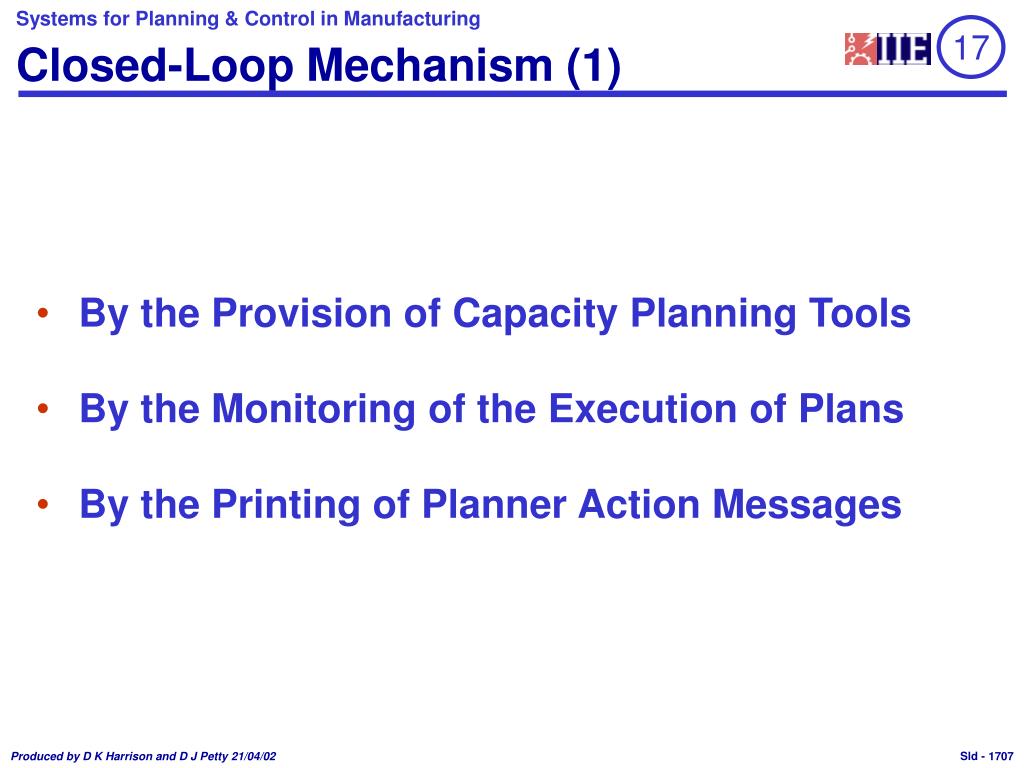 Systems for Planning & Control in Manufacturing

Closed-Loop Mechanism (1)

IIE

17

• By the Provision of Capacity Planning Tools

• By the Monitoring of the Execution of Plans

• By the Printing of Planner Action Messages

Produced by D K Harrison and D J Petty 21/04/02

Sld - 1707